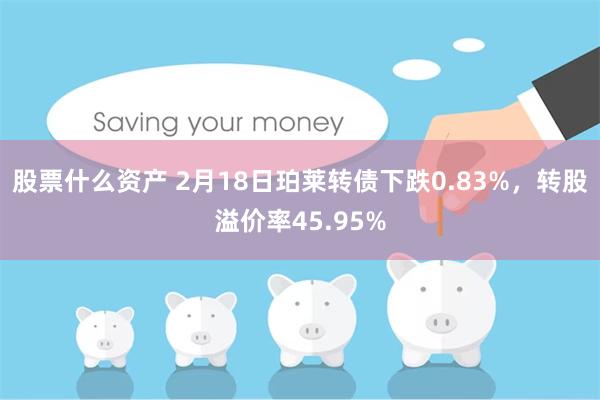 Saving your money

股票什么资产 2月18日珀莱转债下跌0.83%，转股溢价率45.95%